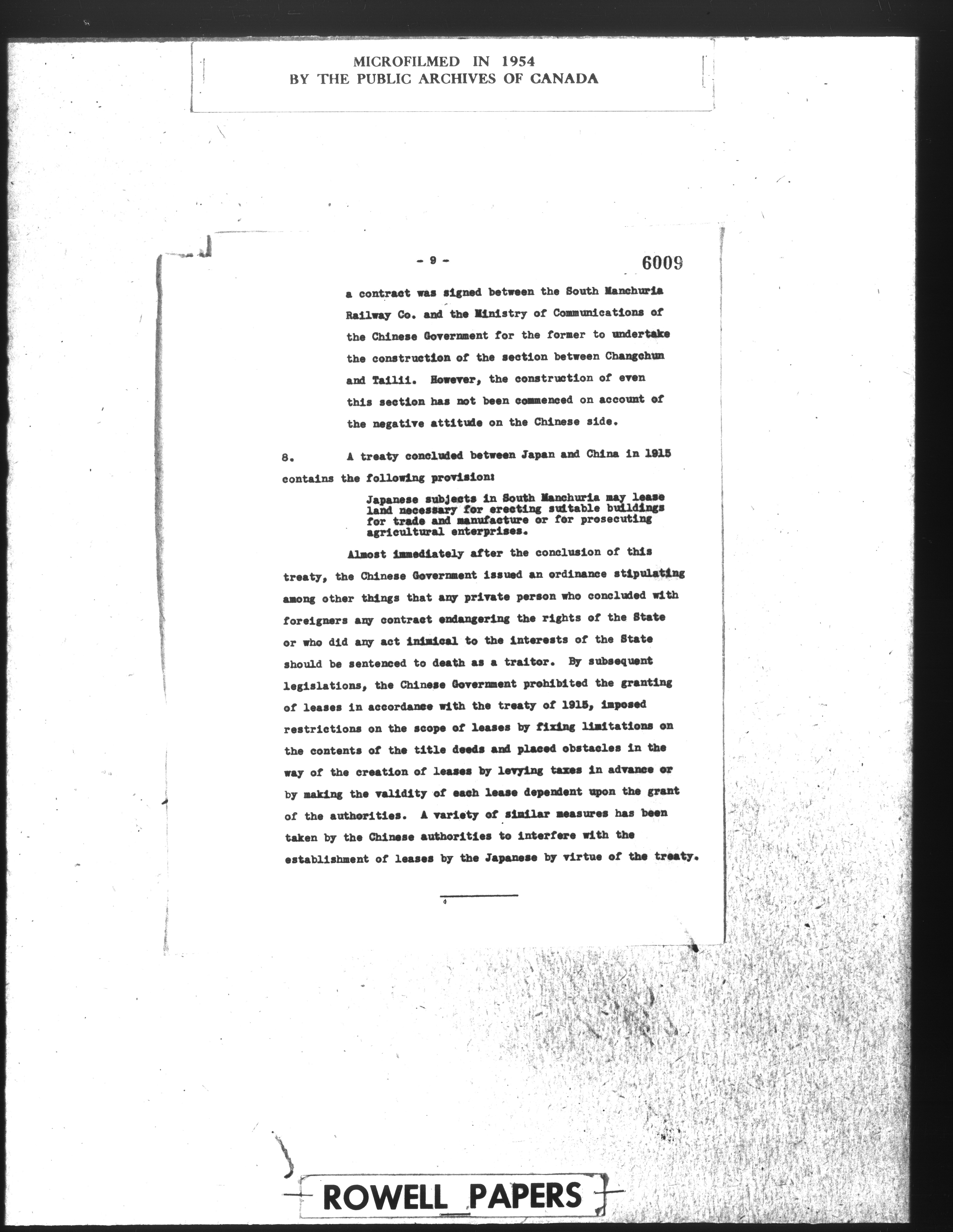 MICROFILMED IN 1954
BY THE PUBLIC ARCHIVES OF CANADA

- 9 -

6009

a contract was signed between the South Manchuria Railway Co. and the Ministry of Communications of the Chinese Government for the former to undertake the construction of the section between Changchun and Tailii. However, the construction of even this section has not been commenced on account of the negative attitude on the Chinese side.

8. A treaty concluded between Japan and China in 1915 contains the following provision:

Japanese subjects in South Manchuria may lease land necessary for erecting suitable buildings for trade and manufacture or for prosecuting agricultural enterprises.

Almost immediately after the conclusion of this treaty, the Chinese Government issued an ordinance stipulating among other things that any private person who concluded with foreigners any contract endangering the rights of the State or who did any act inimical to the interests of the State should be sentenced to death as a traitor. By subsequent legislations, the Chinese Government prohibited the granting of leases in accordance with the treaty of 1915, imposed restrictions on the scope of leases by fixing limitations on the contents of the title deeds and placed obstacles in the way of the creation of leases by levying taxes in advance or by making the validity of each lease dependent upon the grant of the authorities. A variety of similar measures has been taken by the Chinese authorities to interfere with the establishment of leases by the Japanese by virtue of the treaty.

ROWELL PAPERS